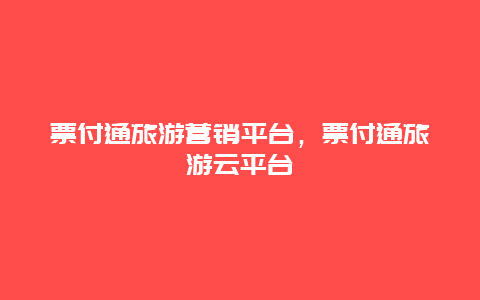 票付通旅游营销平台，票付通旅游云平台